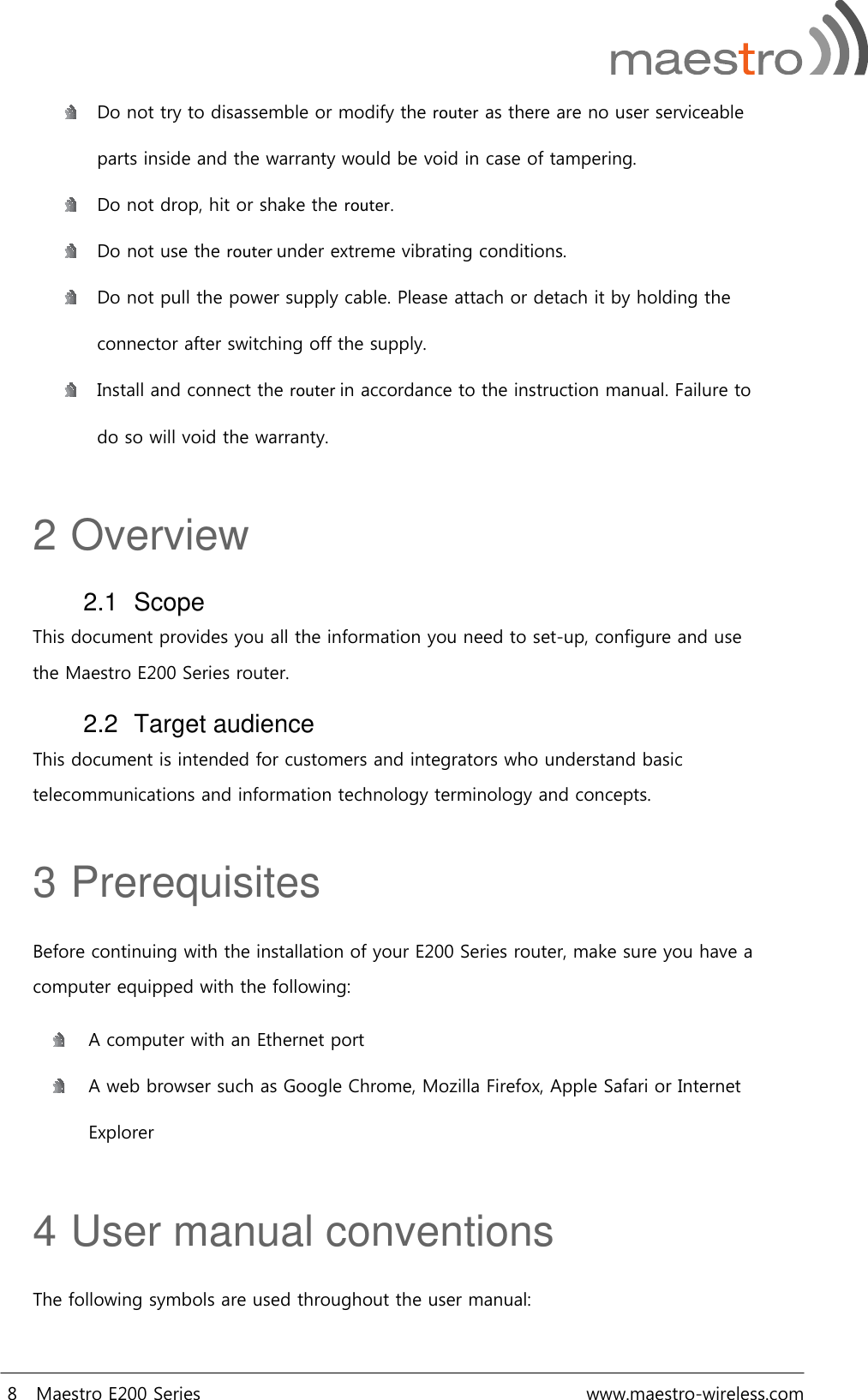 maestro

Do not try to disassemble or modify the router as there are no user serviceable parts inside and the warranty would be void in case of tampering.

Do not drop, hit or shake the router.

Do not use the router under extreme vibrating conditions.

Do not pull the power supply cable. Please attach or detach it by holding the connector after switching off the supply.

Install and connect the router in accordance to the instruction manual. Failure to do so will void the warranty.

2 Overview

2.1 Scope

This document provides you all the information you need to set-up, configure and use the Maestro E200 Series router.

2.2 Target audience

This document is intended for customers and integrators who understand basic telecommunications and information technology terminology and concepts.

3 Prerequisites

Before continuing with the installation of your E200 Series router, make sure you have a computer equipped with the following:

A computer with an Ethernet port

A web browser such as Google Chrome, Mozilla Firefox, Apple Safari or Internet Explorer

4 User manual conventions

The following symbols are used throughout the user manual:

8 Maestro E200 Series www.maestro-wireless.com